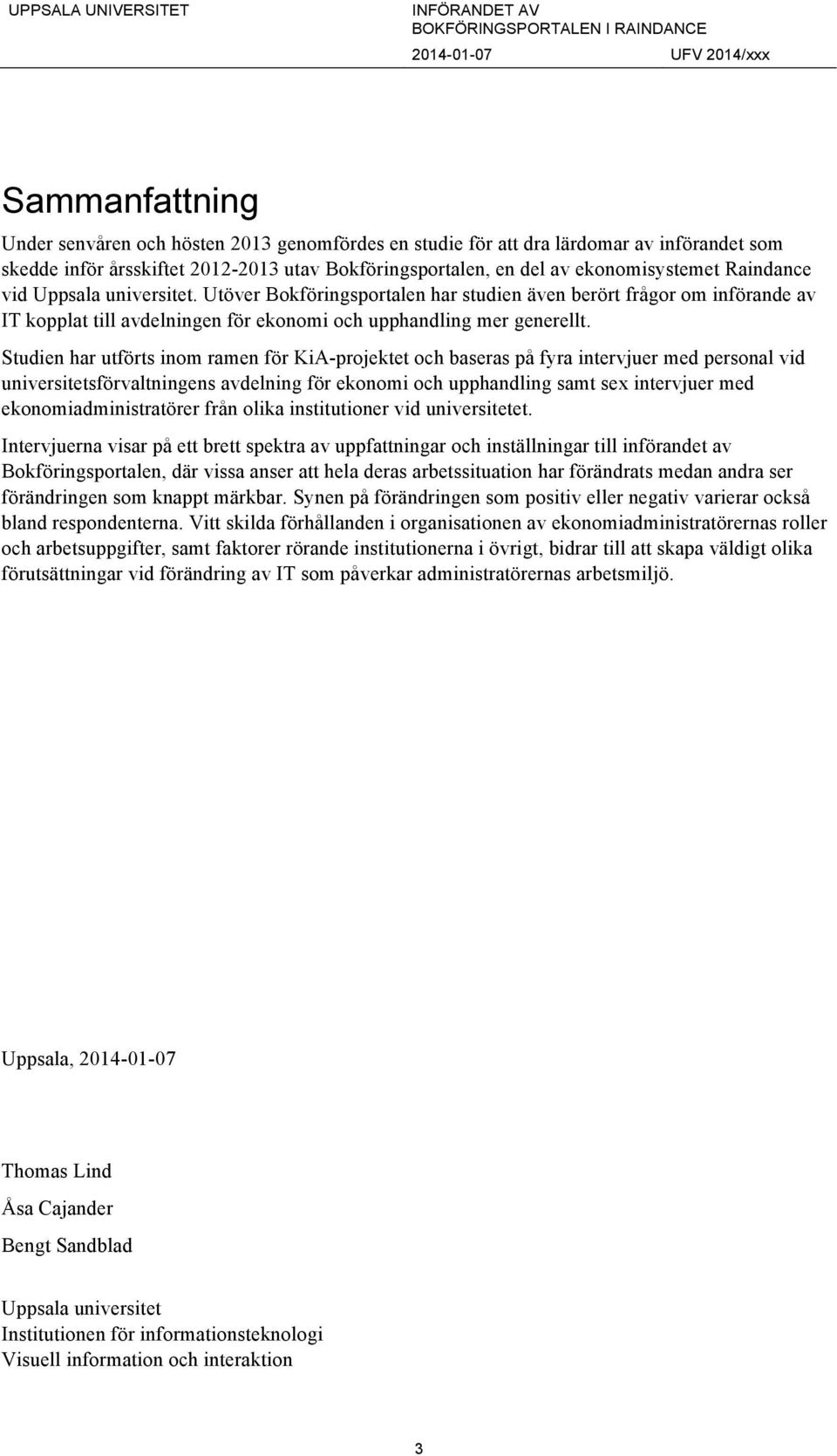 UPPSALA UNIVERSITET

INFÖRANDET AV BOKFÖRINGSPORTALEN I RAINDANCE

2014-01-07

UFV 2014/xxx

Sammanfattning

Under senvåren och hösten 2013 genomfördes en studie för att dra lärdomar av införandet som skedde inför årsskiftet 2012-2013 utav Bokföringsportalen, en del av ekonomisystemet Raindance vid Uppsala universitet. Utöver Bokföringsportalen har studien även berört frågor om införande av IT kopplat till avdelningen för ekonomi och upphandling mer generellt.

Studien har utförts inom ramen för KiA-projektet och baseras på fyra intervjuer med personal vid universitetsförvaltningens avdelning för ekonomi och upphandling samt sex intervjuer med ekonomiadministratörer från olika institutioner vid universitetet.

Intervjuerna visar på ett brett spektra av uppfattningar och inställningar till införandet av Bokföringsportalen, där vissa anser att hela deras arbetssituation har förändrats medan andra ser förändringen som knappt märkbar. Synen på förändringen som positiv eller negativ varierar också bland respondenterna. Vitt skilda förhållanden i organisationen av ekonomiadministratörernas roller och arbetsuppgifter, samt faktorer rörande institutionerna i övrigt, bidrar till att skapa väldigt olika förutsättningar vid förändring av IT som påverkar administratörernas arbetsmiljö.

Uppsala, 2014-01-07

Thomas Lind

Åsa Cajander

Bengt Sandblad

Uppsala universitet
Institutionen för informationsteknologi
Visuell information och interaktion

3